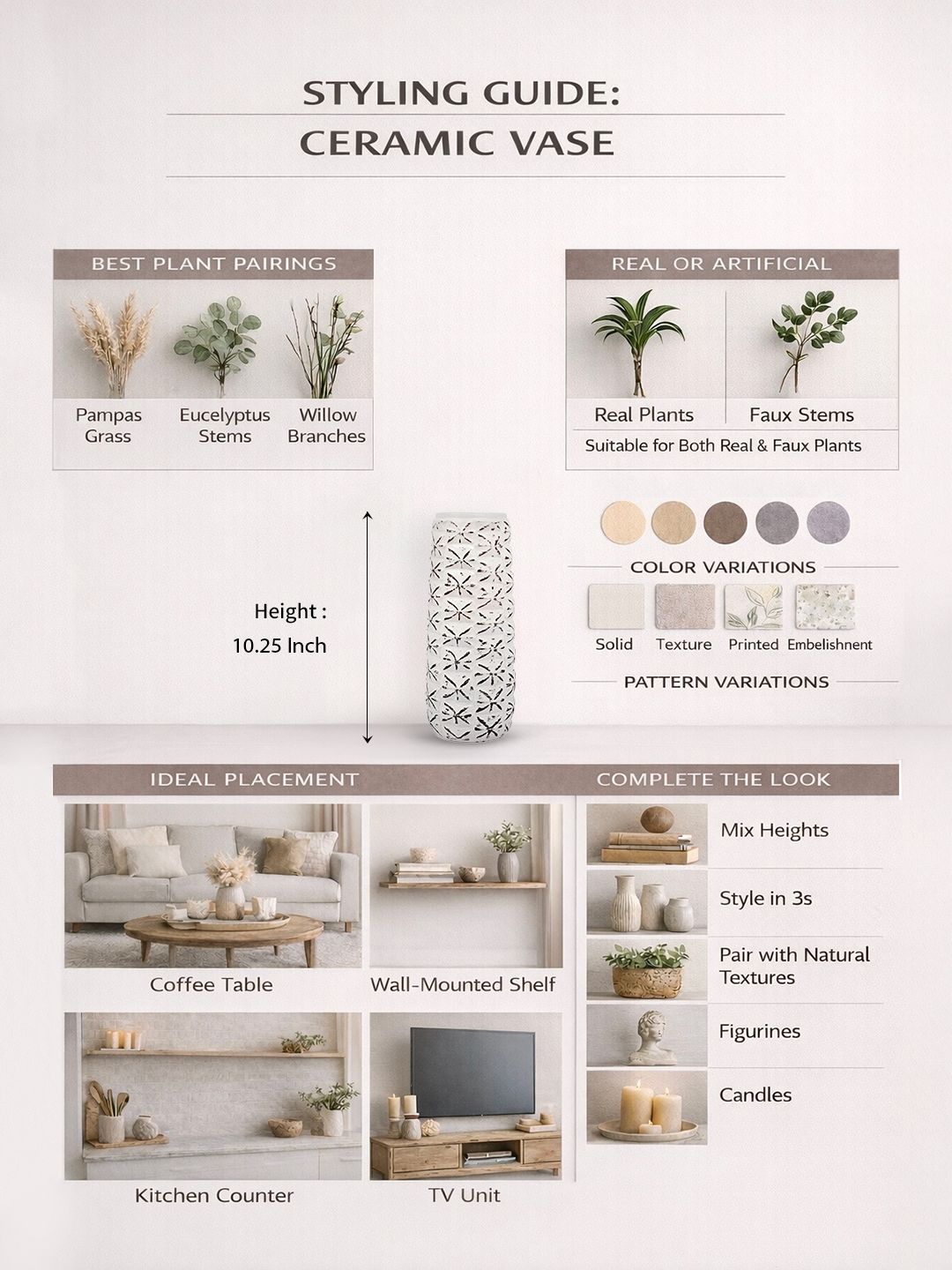 STYLING GUIDE:
CERAMIC VASE

BEST PLANT PAIRINGS

Pampas Grass

Eucelyptus Stems

Willow Branches

REAL OR ARTIFICIAL

Real Plants

Faux Stems

Suitable for Both Real & Faux Plants

Height :
10.25 Inch

COLOR VARIATIONS

Solid

Texture

Printed

Embelishment

PATTERN VARIATIONS

IDEAL PLACEMENT

Coffee Table

Wall-Mounted Shelf

Kitchen Counter

TV Unit

COMPLETE THE LOOK

Mix Heights

Style in 3s

Pair with Natural Textures

Figurines

Candles